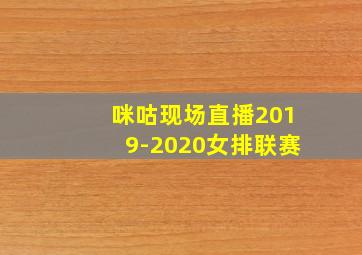 咪咕现场直播2019-2020女排联赛